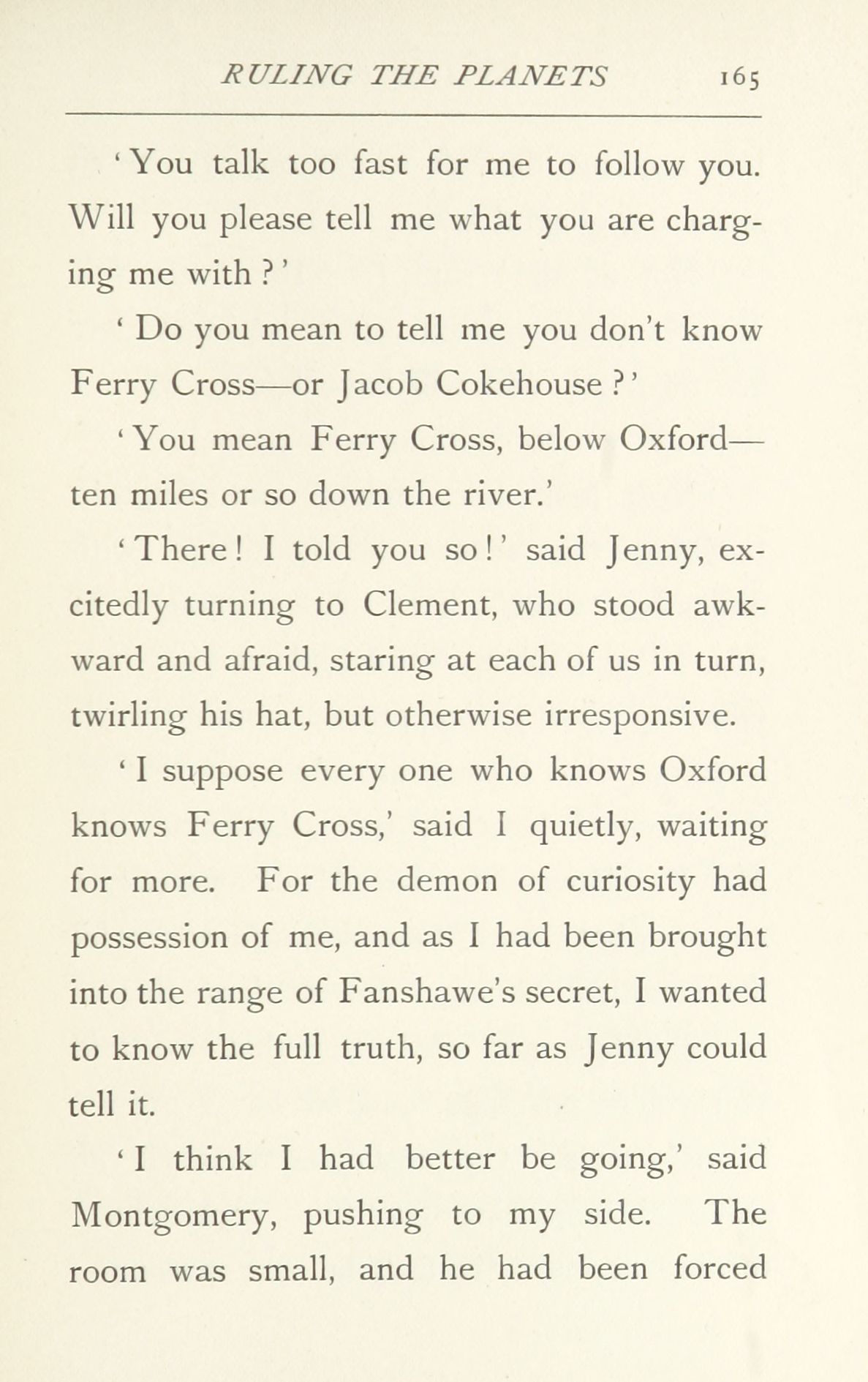 RULING THE PLANETS 165

'You talk too fast for me to follow you. Will you please tell me what you are charging me with?'

'Do you mean to tell me you don't know Ferry Cross—or Jacob Cokehouse?'

'You mean Ferry Cross, below Oxford—ten miles or so down the river.'

'There! I told you so!' said Jenny, excitedly turning to Clement, who stood awkward and afraid, staring at each of us in turn, twirling his hat, but otherwise irresponsive.

'I suppose every one who knows Oxford knows Ferry Cross,' said I quietly, waiting for more. For the demon of curiosity had possession of me, and as I had been brought into the range of Fanshawe's secret, I wanted to know the full truth, so far as Jenny could tell it.

'I think I had better be going,' said Montgomery, pushing to my side. The room was small, and he had been forced